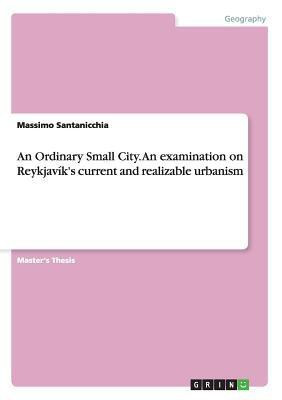 Geography

Massimo Santanicchia

An Ordinary Small City. An examination on Reykjavík's current and realizable urbanism

Master's Thesis

GRIN